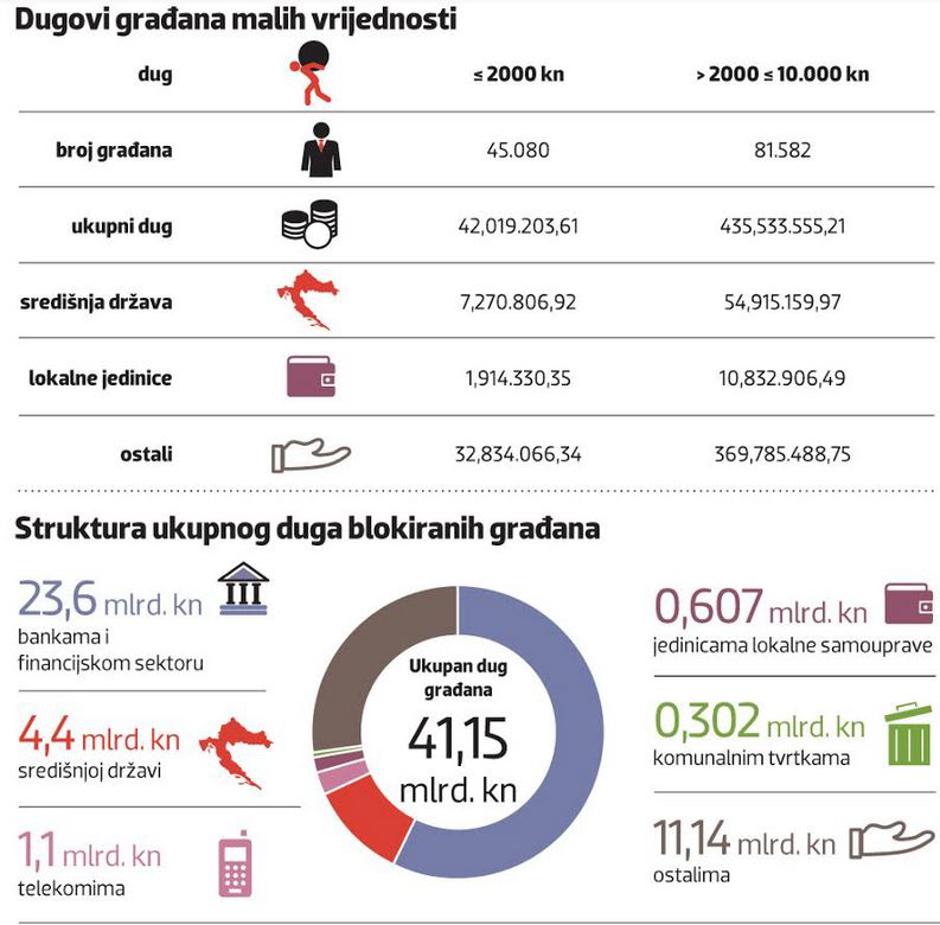 Dugovi građana malih vrijednosti

| dug | ≤ 2000 kn | > 2000 ≤ 10.000 kn |
|---|---|---|
| broj građana | 45.080 | 81.582 |
| ukupni dug | 42,019.203,61 | 435,533.555,21 |
| središnja država | 7,270.806,92 | 54,915.159,97 |
| lokalne jedinice | 1,914.330,35 | 10,832.906,49 |
| ostali | 32,834.066,34 | 369,785.488,75 |

Struktura ukupnog duga blokiranih građana

23,6 mlrd. kn bankama i financijskom sektoru

4,4 mlrd. kn središnjoj državi

1,1 mlrd. kn telekomima

Ukupan dug građana 41,15 mlrd. kn

0,607 mlrd. kn jedinicama lokalne samouprave

0,302 mlrd. kn komunalnim tvrtkama

11,14 mlrd. kn ostalima